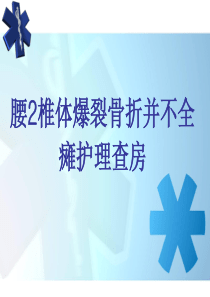 腰2椎体爆裂骨折并不全瘫护理查房